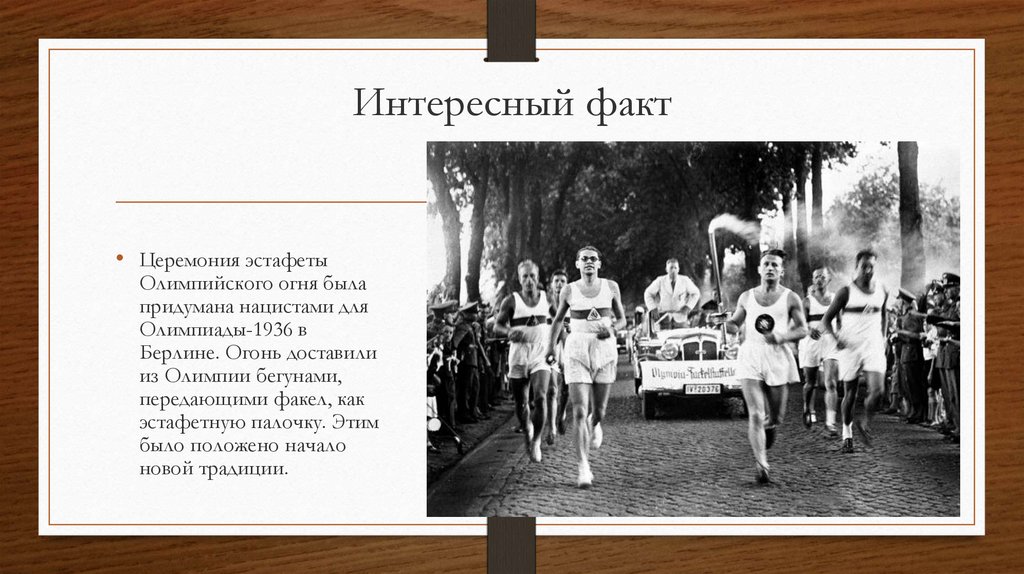 Интересный факт

• Церемония эстафеты Олимпийского огня была придумана нацистами для Олимпиады-1936 в Берлине. Огонь доставили из Олимпии бегунами, передающими факел, как эстафетную палочку. Этим было положено начало новой традиции.